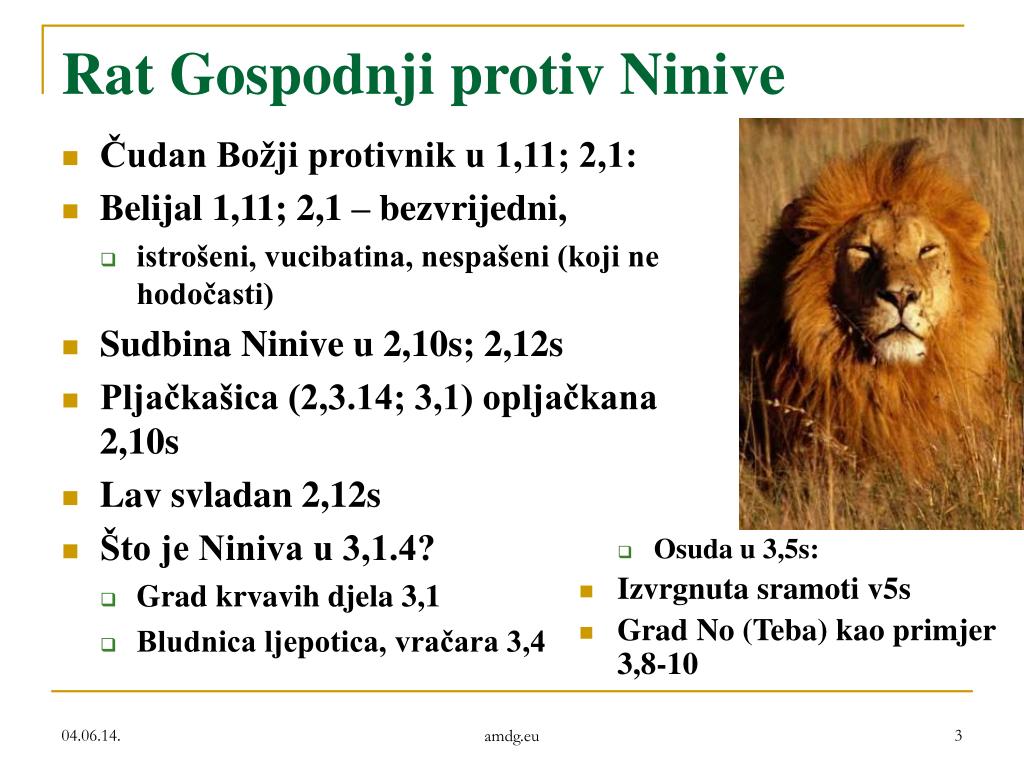 Rat Gospodnji protiv Ninive

Čudan Božji protivnik u 1,11; 2,1:

Belijal 1,11; 2,1 – bezvrijedni,

istrošeni, vucibatina, nespašeni (koji ne hodočasti)

Sudbina Ninive u 2,10s; 2,12s

Pljačkašica (2,3.14; 3,1) opljačkana 2,10s

Lav svladan 2,12s

Što je Niniva u 3,1.4?

Grad krvavih djela 3,1

Bludnica ljepotica, vračara 3,4

Osuda u 3,5s:

Izvrgnuta sramoti v5s

Grad No (Teba) kao primjer 3,8-10

04.06.14.

amdg.eu

3